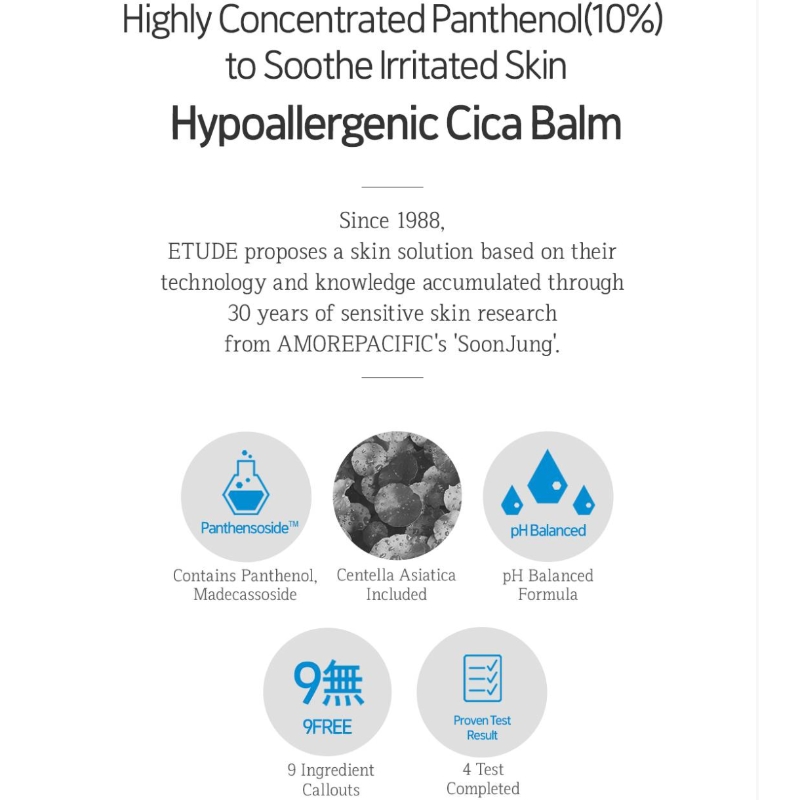 Highly Concentrated Panthenol(10%) to Soothe Irritated Skin

Hypoallergenic Cica Balm

Since 1988,
ETUDE proposes a skin solution based on their technology and knowledge accumulated through 30 years of sensitive skin research from AMOREPACIFIC's 'SoonJung'.

Panthensoside™

Contains Panthenol, Madecassoside

Centella Asiatica Included

pH Balanced

pH Balanced Formula

9無
9FREE

9 Ingredient Callouts

Proven Test Result

4 Test Completed